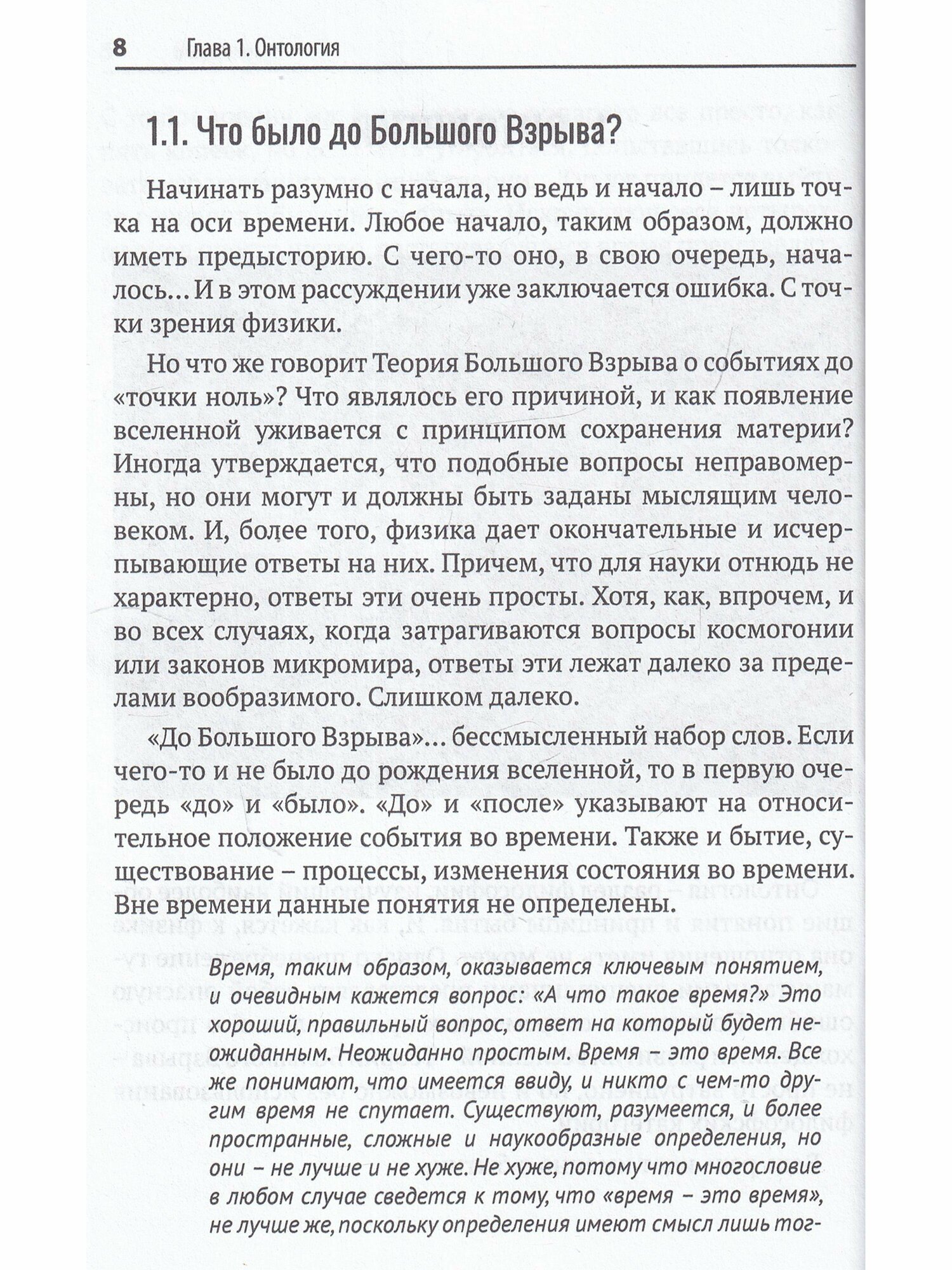 8 Глава 1. Онтология

1.1. Что было до Большого Взрыва?

Начинать разумно с начала, но ведь и начало – лишь точка на оси времени. Любое начало, таким образом, должно иметь предысторию. С чего-то оно, в свою очередь, началось... И в этом рассуждении уже заключается ошибка. С точки зрения физики.

Но что же говорит Теория Большого Взрыва о событиях до «точки ноль»? Что являлось его причиной, и как появление вселенной уживается с принципом сохранения материи? Иногда утверждается, что подобные вопросы неправомерны, но они могут и должны быть заданы мыслящим человеком. И, более того, физика дает окончательные и исчерпывающие ответы на них. Причем, что для науки отнюдь не характерно, ответы эти очень просты. Хотя, как, впрочем, и во всех случаях, когда затрагиваются вопросы космогонии или законов микромира, ответы эти лежат далеко за пределами вообразимого. Слишком далеко.

«До Большого Взрыва»... бессмысленный набор слов. Если чего-то и не было до рождения вселенной, то в первую очередь «до» и «было». «До» и «после» указывают на относительное положение события во времени. Также и бытие, существование – процессы, изменения состояния во времени. Вне времени данные понятия не определены.

Время, таким образом, оказывается ключевым понятием, и очевидным кажется вопрос: «А что такое время?» Это хороший, правильный вопрос, ответ на который будет неожиданным. Неожиданно простым. Время – это время. Все же понимают, что имеется ввиду, и никто с чем-то другим время не спутает. Существуют, разумеется, и более пространные, сложные и наукообразные определения, но они – не лучше и не хуже. Не хуже, потому что многословие в любом случае сведется к тому, что «время – это время», не лучше же, поскольку определения имеют смысл лишь тог-